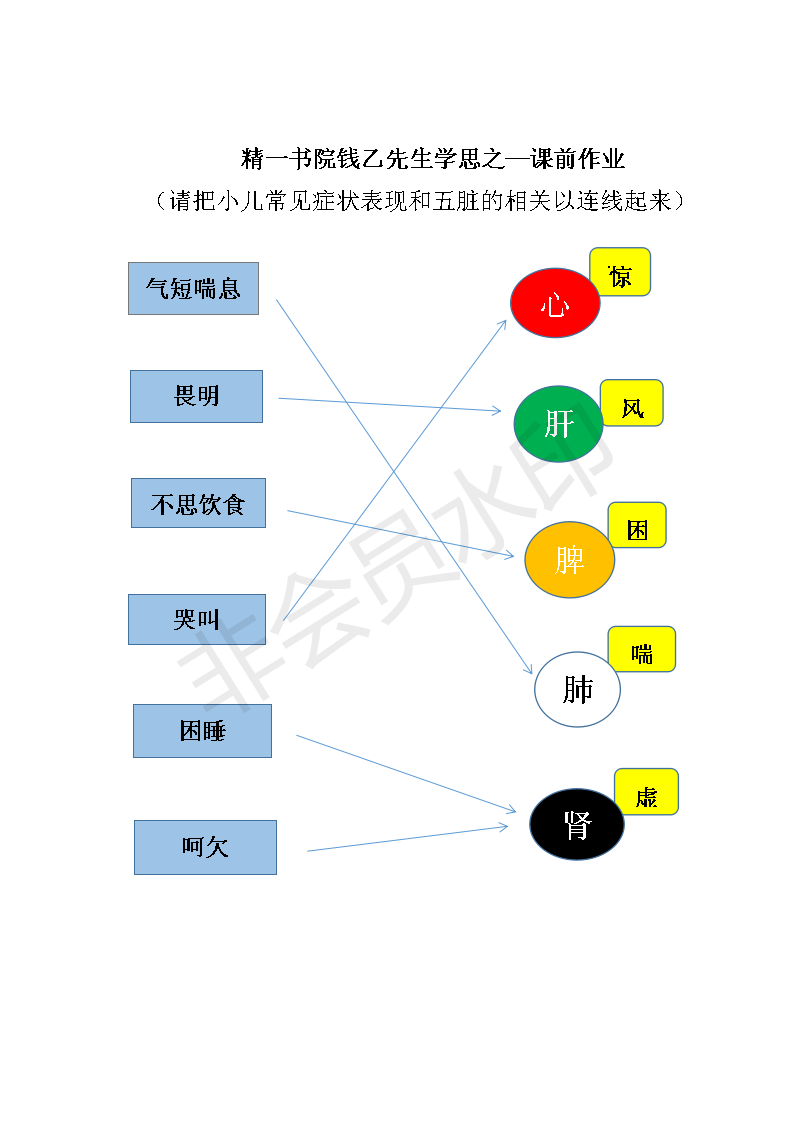 精一书院钱乙先生学思之—课前作业
（请把小儿常见症状表现和五脏的相关以连线起来）

气短喘息

畏明

不思饮食

哭叫

困睡

呵欠

心 惊

肝 风

脾 困

肺 喘

肾 虚

非会员水印